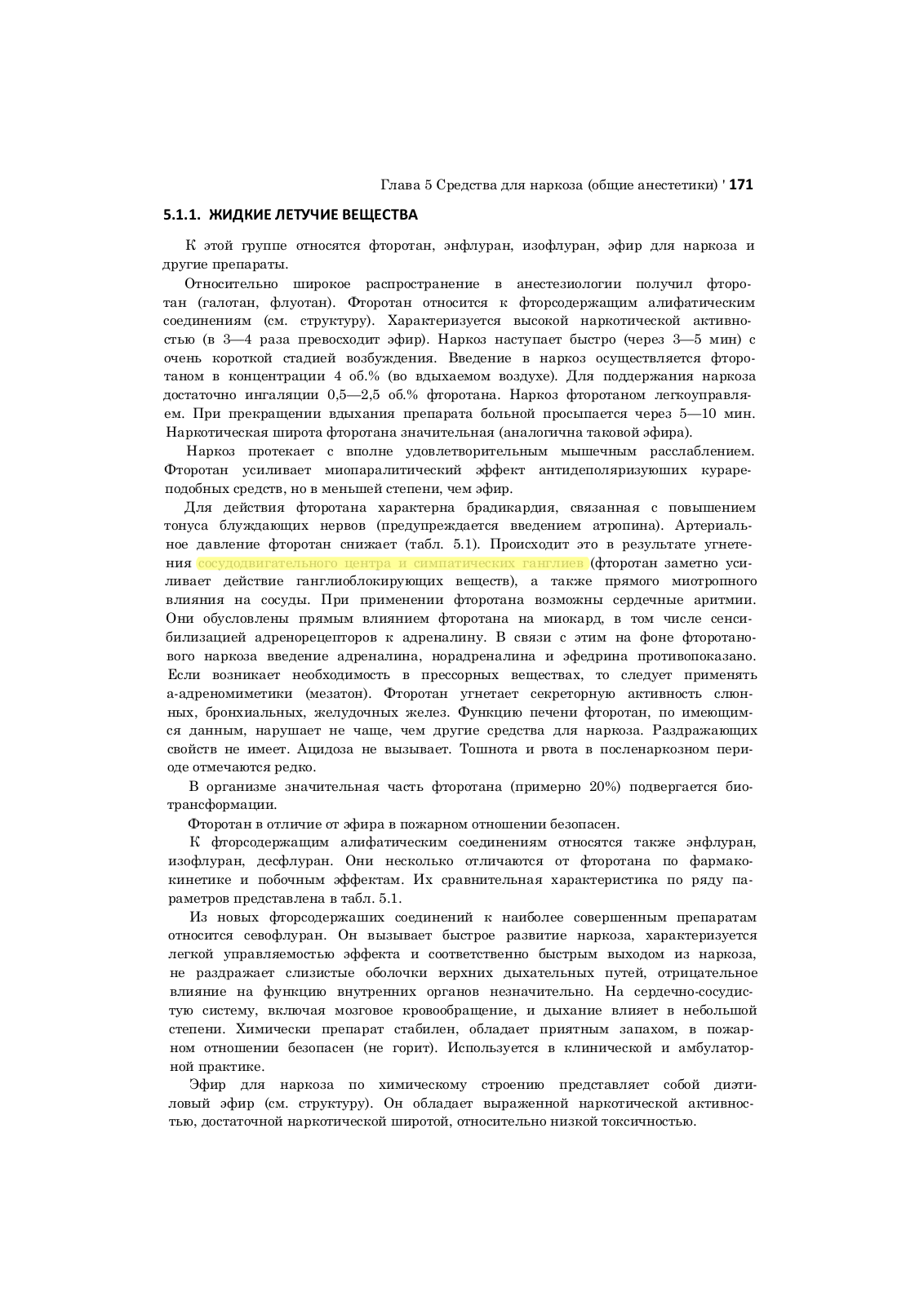 Глава 5 Средства для наркоза (общие анестетики) ' 171

5.1.1. ЖИДКИЕ ЛЕТУЧИЕ ВЕЩЕСТВА

К этой группе относятся фторотан, энфлуран, изофлуран, эфир для наркоза и другие препараты.

Относительно широкое распространение в анестезиологии получил фторотан (галотан, флуотан). Фторотан относится к фторсодержащим алифатическим соединениям (см. структуру). Характеризуется высокой наркотической активностью (в 3—4 раза превосходит эфир). Наркоз наступает быстро (через 3—5 мин) с очень короткой стадией возбуждения. Введение в наркоз осуществляется фторотаном в концентрации 4 об.% (во вдыхаемом воздухе). Для поддержания наркоза достаточно ингаляции 0,5—2,5 об.% фторотана. Наркоз фторотаном легкоуправляем. При прекращении вдыхания препарата больной просыпается через 5—10 мин. Наркотическая широта фторотана значительная (аналогична таковой эфира).

Наркоз протекает с вполне удовлетворительным мышечным расслаблением. Фторотан усиливает миопаралитический эффект антидеполяризуюших курареподобных средств, но в меньшей степени, чем эфир.

Для действия фторотана характерна брадикардия, связанная с повышением тонуса блуждающих нервов (предупреждается введением атропина). Артериальное давление фторотан снижает (табл. 5.1). Происходит это в результате угнетения сосудодвигательного центра и симпатических ганглиев (фторотан заметно усиливает действие ганглиоблокирующих веществ), а также прямого миотропного влияния на сосуды. При применении фторотана возможны сердечные аритмии. Они обусловлены прямым влиянием фторотана на миокард, в том числе сенсибилизацией адренорецепторов к адреналину. В связи с этим на фоне фторотанового наркоза введение адреналина, норадреналина и эфедрина противопоказано. Если возникает необходимость в прессорных веществах, то следует применять а-адреномиметики (мезатон). Фторотан угнетает секреторную активность слюнных, бронхиальных, желудочных желез. Функцию печени фторотан, по имеющимся данным, нарушает не чаще, чем другие средства для наркоза. Раздражающих свойств не имеет. Ацидоза не вызывает. Тошнота и рвота в посленаркозном периоде отмечаются редко.

В организме значительная часть фторотана (примерно 20%) подвергается биотрансформации.

Фторотан в отличие от эфира в пожарном отношении безопасен.

К фторсодержащим алифатическим соединениям относятся также энфлуран, изофлуран, десфлуран. Они несколько отличаются от фторотана по фармакокинетике и побочным эффектам. Их сравнительная характеристика по ряду параметров представлена в табл. 5.1.

Из новых фторсодержаших соединений к наиболее совершенным препаратам относится севофлуран. Он вызывает быстрое развитие наркоза, характеризуется легкой управляемостью эффекта и соответственно быстрым выходом из наркоза, не раздражает слизистые оболочки верхних дыхательных путей, отрицательное влияние на функцию внутренних органов незначительно. На сердечно-сосудистую систему, включая мозговое кровообращение, и дыхание влияет в небольшой степени. Химически препарат стабилен, обладает приятным запахом, в пожарном отношении безопасен (не горит). Используется в клинической и амбулаторной практике.

Эфир для наркоза по химическому строению представляет собой диэтиловый эфир (см. структуру). Он обладает выраженной наркотической активностью, достаточной наркотической широтой, относительно низкой токсичностью.